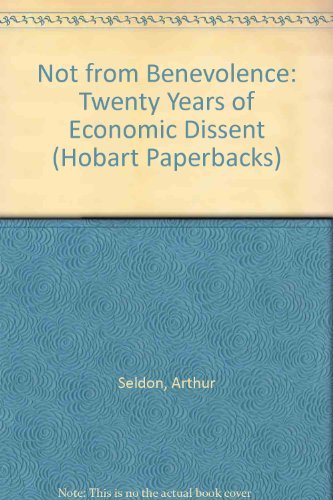 Not from Benevolence: Twenty Years of Economic Dissent (Hobart Paperbacks)

Seldon, Arthur

Note: This is no the actual book cover